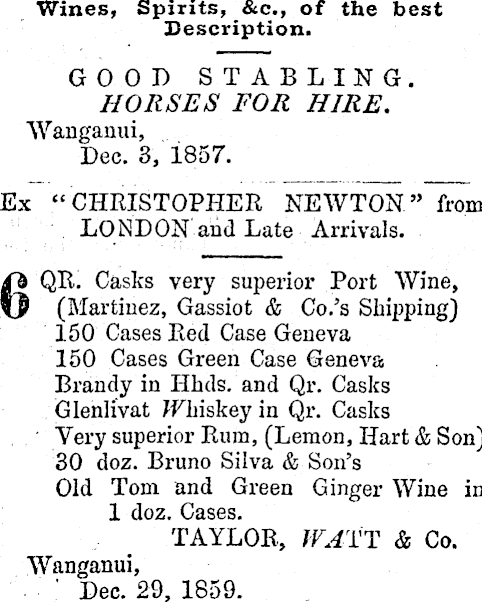 Wines, Spirits, &c., of the best Description.

GOOD STABLING.
HORSES FOR HIRE.

Wanganui,
Dec. 3, 1857.

Ex "CHRISTOPHER NEWTON" from LONDON and Late Arrivals.

6 QR. Casks very superior Port Wine, (Martinez, Gassiot & Co.'s Shipping)
150 Cases Red Case Geneva
150 Cases Green Case Geneva
Brandy in Hhds. and Qr. Casks
Glenlivat Whiskey in Qr. Casks
Very superior Rum, (Lemon, Hart & Son)
30 doz. Bruno Silva & Son's
Old Tom and Green Ginger Wine in 1 doz. Cases.

TAYLOR, WATT & Co.

Wanganui,
Dec. 29, 1859.